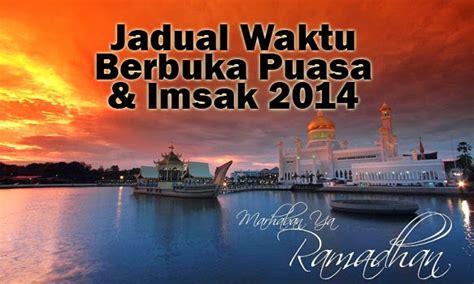 Jadual Waktu Berbuka Puasa & Imsak 2014

Marhaban Ya Ramadhan